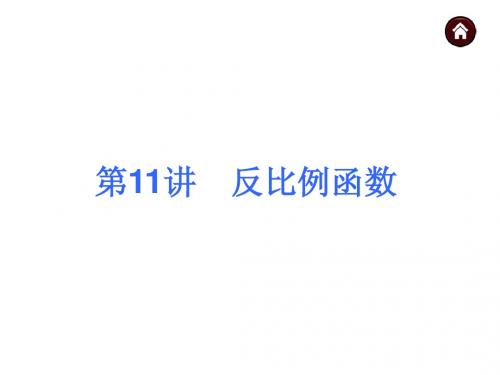 第11讲　反比例函数